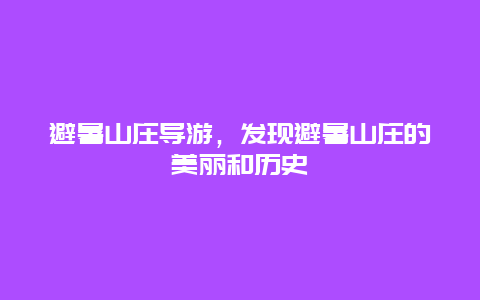 避暑山庄导游，发现避暑山庄的美丽和历史